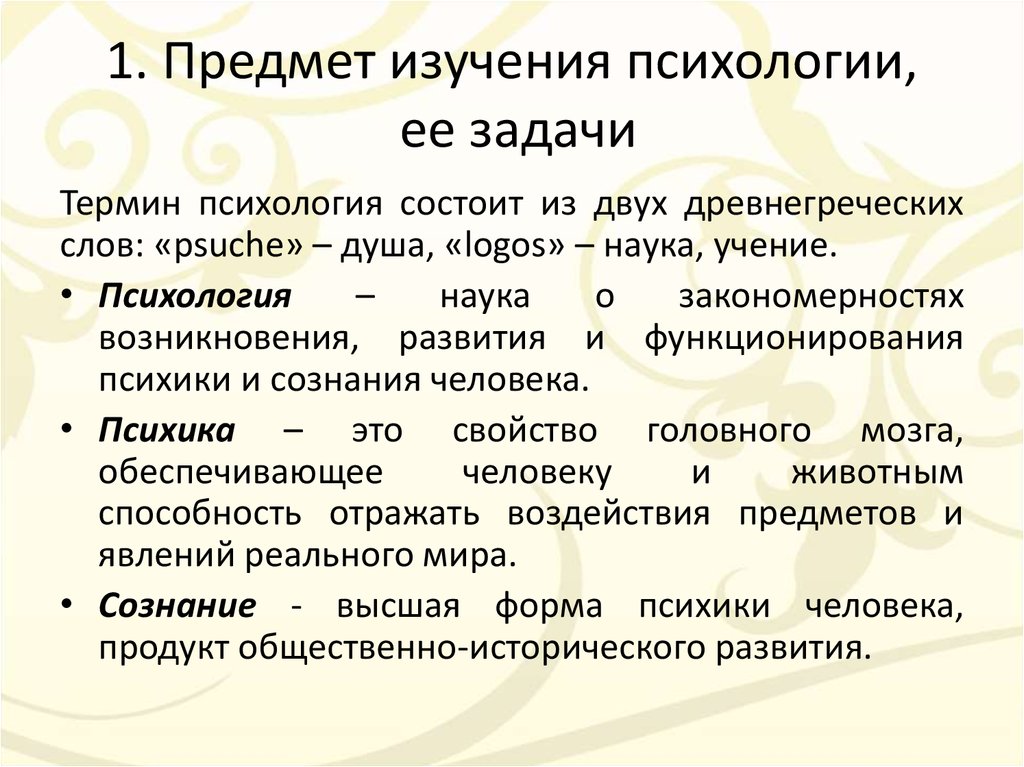 1. Предмет изучения психологии, ее задачи

Термин психология состоит из двух древнегреческих слов: «psuche» – душа, «logos» – наука, учение.

• Психология – наука о закономерностях возникновения, развития и функционирования психики и сознания человека.

• Психика – это свойство головного мозга, обеспечивающее человеку и животным способность отражать воздействия предметов и явлений реального мира.

• Сознание - высшая форма психики человека, продукт общественно-исторического развития.